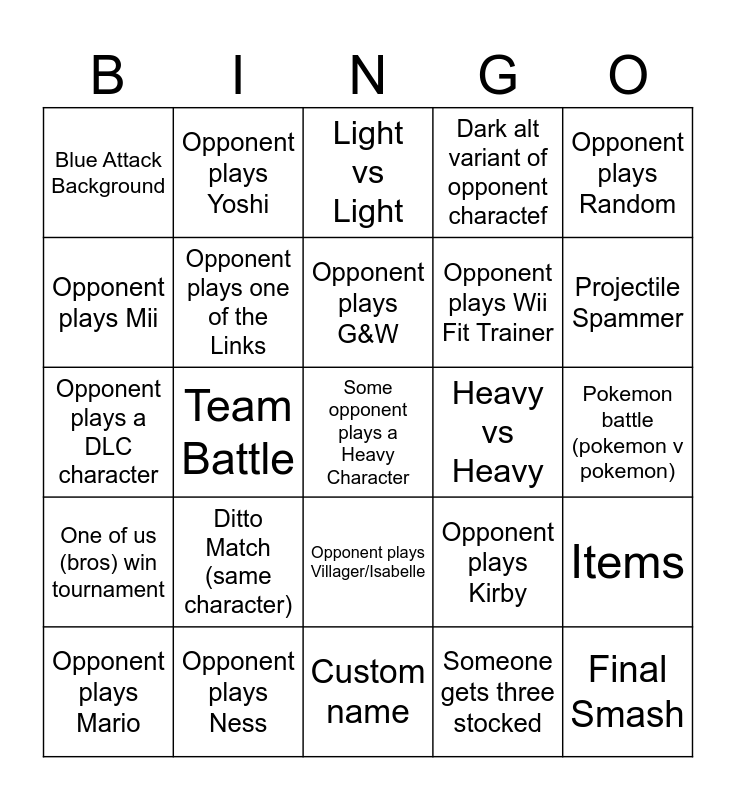 | B | I | N | G | O |
|---|---|---|---|---|
| Blue Attack Background | Opponent plays Yoshi | Light vs Light | Dark alt variant of opponent charactef | Opponent plays Random |
| Opponent plays Mii | Opponent plays one of the Links | Opponent plays G&W | Opponent plays Wii Fit Trainer | Projectile Spammer |
| Opponent plays a DLC character | Team Battle | Some opponent plays a Heavy Character | Heavy vs Heavy | Pokemon battle (pokemon v pokemon) |
| One of us (bros) win tournament | Ditto Match (same character) | Opponent plays Villager/Isabelle | Opponent plays Kirby | Items |
| Opponent plays Mario | Opponent plays Ness | Custom name | Someone gets three stocked | Final Smash |